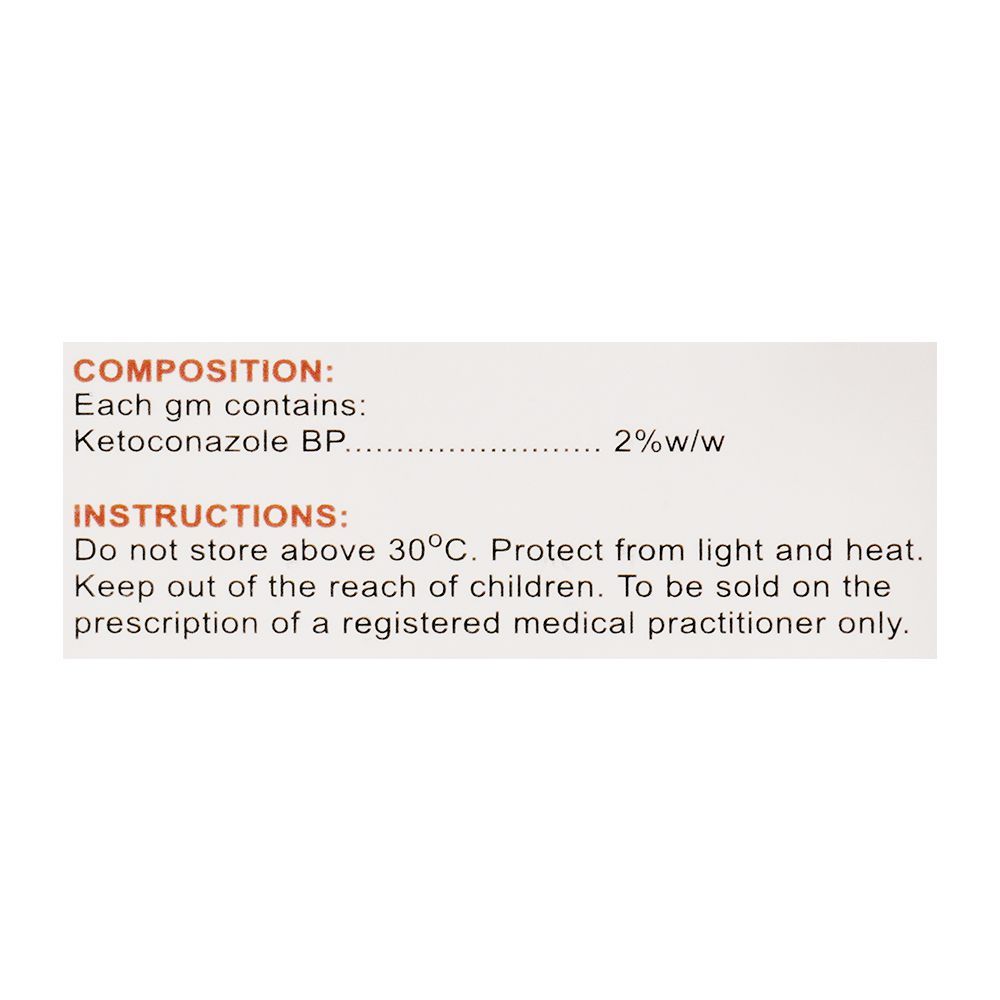 COMPOSITION:
Each gm contains:
Ketoconazole BP 2%w/w

INSTRUCTIONS:
Do not store above 30°C. Protect from light and heat. Keep out of the reach of children. To be sold on the prescription of a registered medical practitioner only.